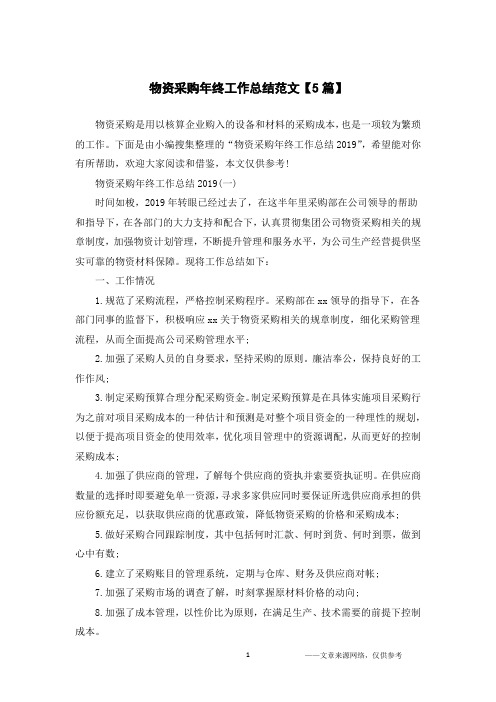 物资采购年终工作总结范文【5篇】

物资采购是用以核算企业购入的设备和材料的采购成本，也是一项较为繁琐的工作。下面是由小编搜集整理的“物资采购年终工作总结2019”，希望能对你有所帮助，欢迎大家阅读和借鉴，本文仅供参考！

物资采购年终工作总结2019(一)

时间如梭，2019年转眼已经过去了，在这半年里采购部在公司领导的帮助和指导下，在各部门的大力支持和配合下，认真贯彻集团公司物资采购相关的规章制度，加强物资计划管理，不断提升管理和服务水平，为公司生产经营提供坚实可靠的物资材料保障。现将工作总结如下：

一、工作情况

1.规范了采购流程，严格控制采购程序。采购部在xx领导的指导下，在各部门同事的监督下，积极响应xx关于物资采购相关的规章制度，细化采购管理流程，从而全面提高公司采购管理水平；

2.加强了采购人员的自身要求，坚持采购的原则，廉洁奉公，保持良好的工作作风；

3.制定采购预算合理分配采购资金。制定采购预算是在具体实施项目采购行为之前对项目采购成本的一种估计和预测是对整个项目资金的一种理性的规划，以便于提高项目资金的使用效率，优化项目管理中的资源调配，从而更好的控制采购成本；

4.加强了供应商的管理，了解每个供应商的资执并索要资执证明。在供应商数量的选择时即要避免单一资源，寻求多家供应同时要保证所选供应商承担的供应份额充足，以获取供应商的优惠政策，降低物资采购的价格和采购成本；

5.做好采购合同跟踪制度，其中包括何时汇款、何时到货、何时到票，做到心中有数；

6.建立了采购账目的管理系统，定期与仓库、财务及供应商对帐；

7.加强了采购市场的调查了解，时刻掌握原材料价格的动向；

8.加强了成本管理，以性价比为原则，在满足生产、技术需要的前提下控制成本。

1 ——文章来源网络，仅供参考